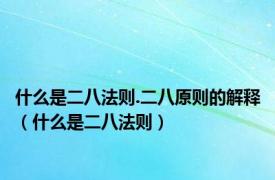 什么是二八法则.二八原则的解释（什么是二八法则）